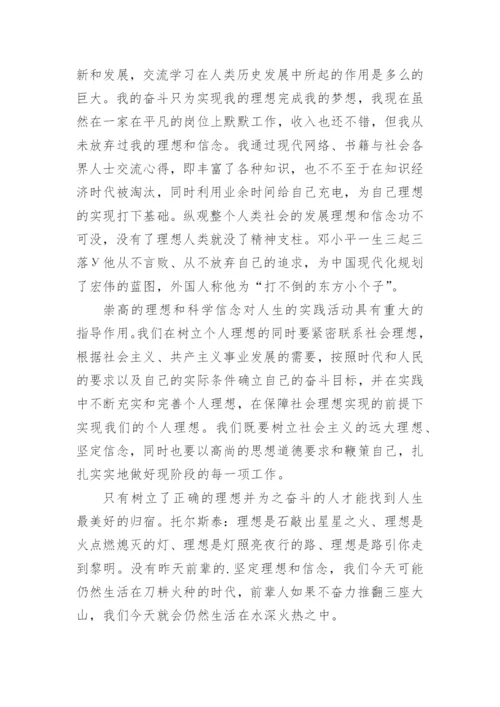 新和发展，交流学习在人类历史发展中所起的作用是多么的巨大。我的奋斗只为实现我的理想完成我的梦想，我现在虽然在一家在平凡的岗位上默默工作，收入也还不错，但我从未放弃过我的理想和信念。我通过现代网络、书籍与社会各界人士交流心得，即丰富了各种知识，也不不至于在知识经济时代被淘汰，同时利用业余时间给自己充电，为自己理想的实现打下基础。纵观整个人类社会的发展理想和信念功不可没，没有了理想人类就没了精神支柱。邓小平一生三起三落У他从不言败、从不放弃自己的追求，为中国现代化规划了宏伟的蓝图，外国人称他为“打不倒的东方小个子”。

崇高的理想和科学信念对人生的实践活动具有重大的指导作用.我们在树立个人理想的同时要紧密联系社会理想，根据社会主义、共产主义事业发展的需要，按照时代和人民的要求以及自己的实际条件确立自己的奋斗目标，并在实践中不断充实和完善个人理想，在保障社会理想实现的前提下实现我们的个人理想。我们既要树立社会主义的远大理想、坚定信念，同时也要以高尚的思想道德要求和鞭策自己，扎扎实实地做好现阶段的每一项工作。

只有树立了正确的理想并为之奋斗的人才能找到人生最美好的归宿。托尔斯泰：理想是石敲出星星之火、理想是火点燃熄灭的灯、理想是灯照亮夜行的路、理想是路引你走到黎明。没有昨天前辈的.坚定理想和信念，我们今天可能仍然生活在刀耕火种的时代，前辈人如果不奋力推翻三座大山，我们今天就会仍然生活在水深火热之中。